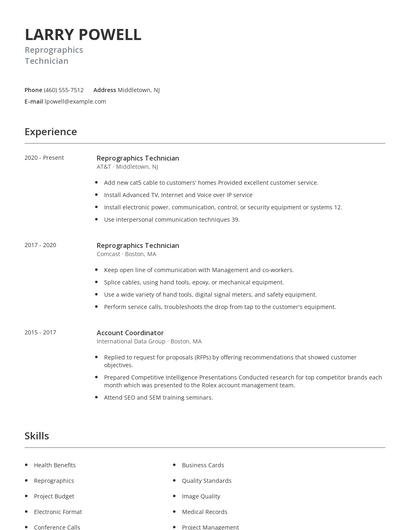 LARRY POWELL
Reprographics Technician

Phone (460) 555-7512 Address Middletown, NJ
E-mail lpowell@example.com

Experience

2020 - Present
Reprographics Technician
AT&T · Middletown, NJ

- Add new cat5 cable to customers' homes Provided excellent customer service.
- Install Advanced TV, Internet and Voice over IP service
- Install electronic power, communication, control, or security equipment or systems 12.
- Use interpersonal communication techniques 39.

2017 - 2020
Reprographics Technician
Comcast · Boston, MA

- Keep open line of communication with Management and co-workers.
- Splice cables, using hand tools, epoxy, or mechanical equipment.
- Use a wide variety of hand tools, digital signal meters, and safety equipment.
- Perform service calls, troubleshoots the drop from tap to the customer's equipment.

2015 - 2017
Account Coordinator
International Data Group · Boston, MA

- Replied to request for proposals (RFPs) by offering recommendations that showed customer objectives.
- Prepared Competitive Intelligence Presentations Conducted research for top competitor brands each month which was presented to the Rolex account management team.
- Attend SEO and SEM training seminars.

Skills

- Health Benefits
- Reprographics
- Project Budget
- Electronic Format
- Conference Calls

- Business Cards
- Quality Standards
- Image Quality
- Medical Records
- Project Management